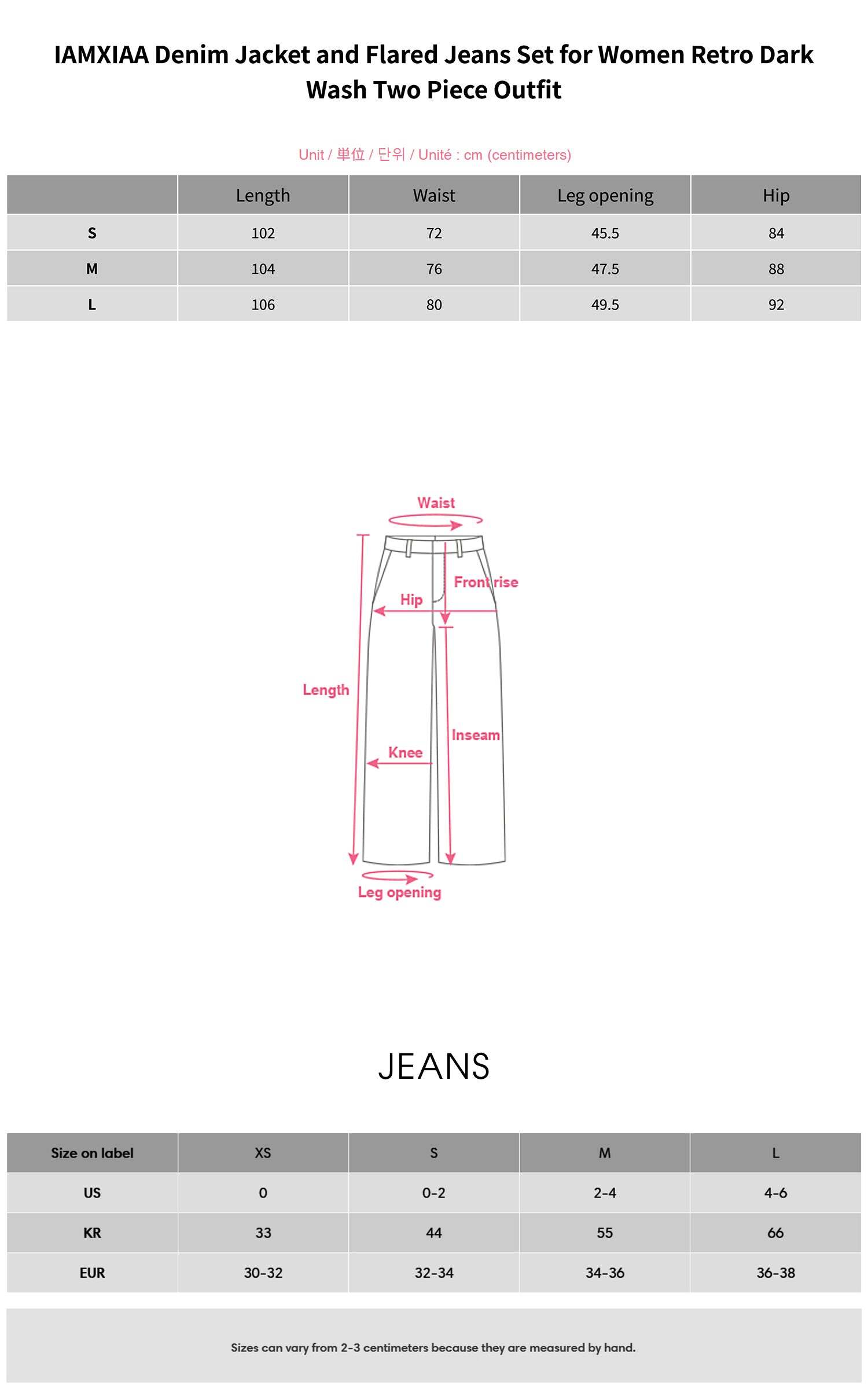 IAMXIAA Denim Jacket and Flared Jeans Set for Women Retro Dark Wash Two Piece Outfit

Unit / 単位 / 단위 / Unité : cm (centimeters)

| | Length | Waist | Leg opening | Hip |
|---|---|---|---|---|
| S | 102 | 72 | 45.5 | 84 |
| M | 104 | 76 | 47.5 | 88 |
| L | 106 | 80 | 49.5 | 92 |

Waist
Front rise
Hip
Length
Inseam
Knee
Leg opening

JEANS

| Size on label | XS | S | M | L |
|---|---|---|---|---|
| US | 0 | 0-2 | 2-4 | 4-6 |
| KR | 33 | 44 | 55 | 66 |
| EUR | 30-32 | 32-34 | 34-36 | 36-38 |

Sizes can vary from 2-3 centimeters because they are measured by hand.